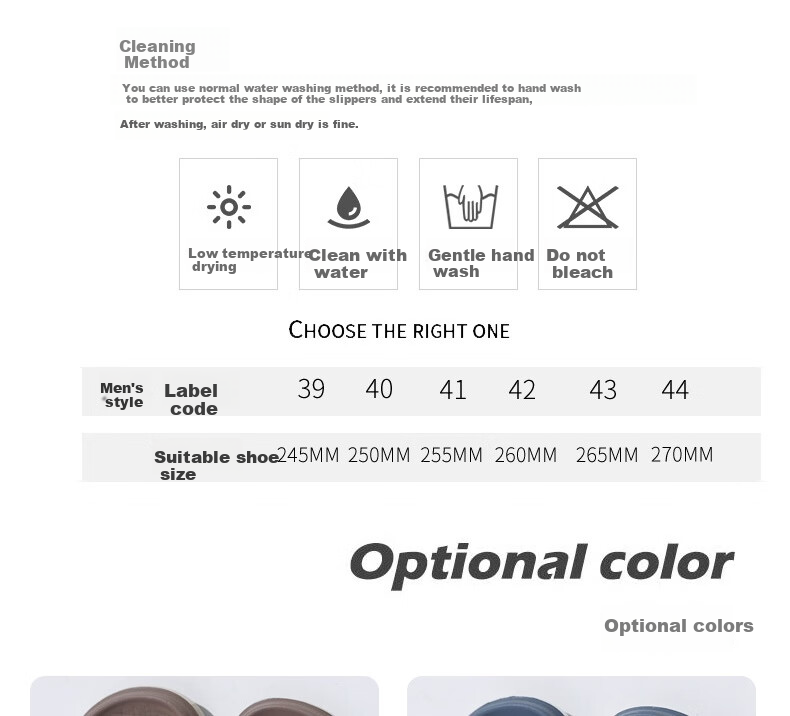 Cleaning Method

You can use normal water washing method, it is recommended to hand wash to better protect the shape of the slippers and extend their lifespan,

After washing, air dry or sun dry is fine.

Low temperature drying

Clean with water

Gentle hand wash

Do not bleach

CHOOSE THE RIGHT ONE

| Men's style | Label code | 39 | 40 | 41 | 42 | 43 | 44 |
|---|---|---|---|---|---|---|---|
| | Suitable shoe size | 245MM | 250MM | 255MM | 260MM | 265MM | 270MM |

Optional color

Optional colors